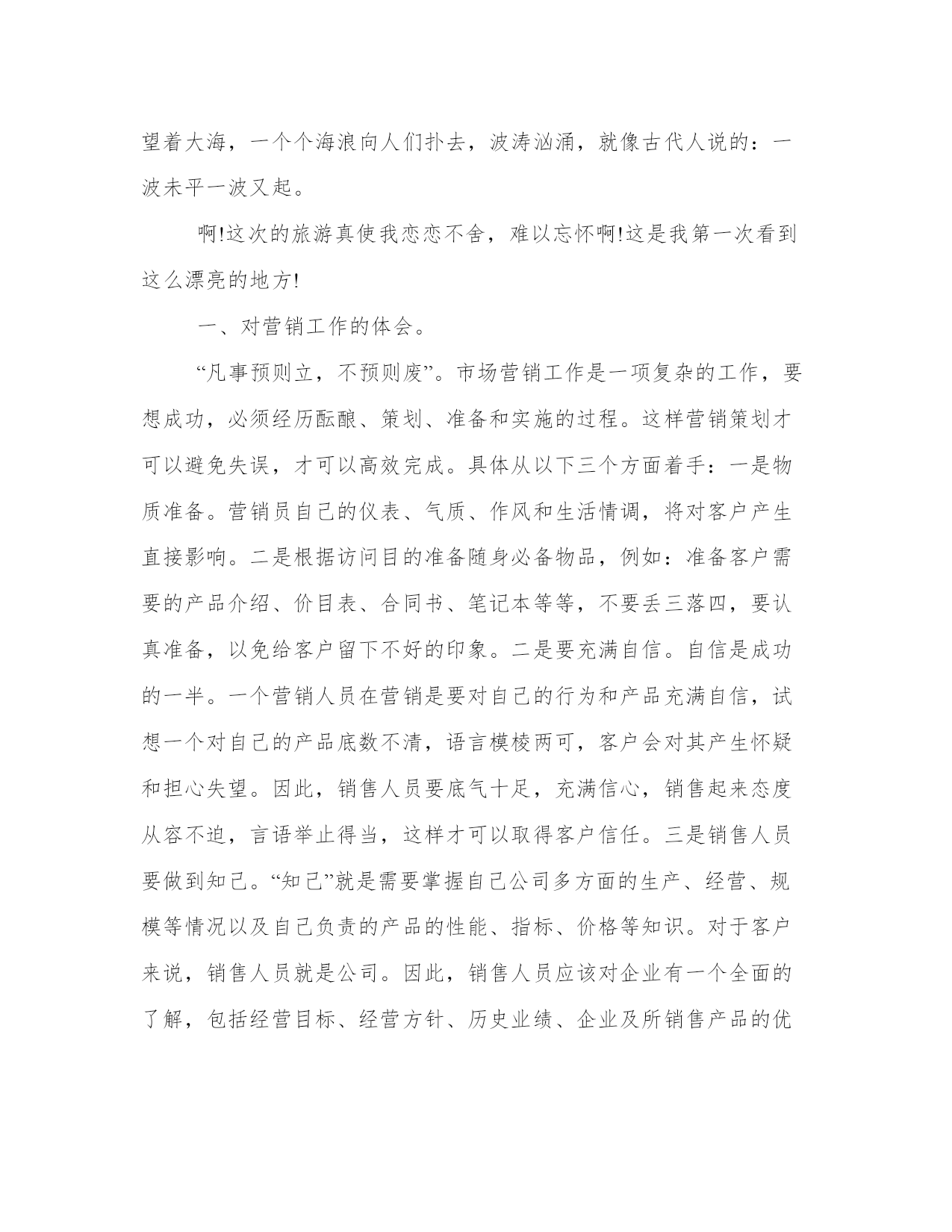 望着大海，一个个海浪向人们扑去，波涛汹涌，就像古代人说的：一波未平一波又起。

啊!这次的旅游真使我恋恋不舍，难以忘怀啊!这是我第一次看到这么漂亮的地方!

一、对营销工作的体会。

“凡事预则立，不预则废”。市场营销工作是一项复杂的工作，要想成功，必须经历酝酿、策划、准备和实施的过程。这样营销策划才可以避免失误，才可以高效完成。具体从以下三个方面着手：一是物质准备。营销员自己的仪表、气质、作风和生活情调，将对客户产生直接影响。二是根据访问目的准备随身必备物品，例如：准备客户需要的产品介绍、价目表、合同书、笔记本等等，不要丢三落四，要认真准备，以免给客户留下不好的印象。二是要充满自信。自信是成功的一半。一个营销人员在营销是要对自己的行为和产品充满自信，试想一个对自己的产品底数不清，语言模棱两可，客户会对其产生怀疑和担心失望。因此，销售人员要底气十足，充满信心，销售起来态度从容不迫，言语举止得当，这样才可以取得客户信任。三是销售人员要做到知己。“知己”就是需要掌握自己公司多方面的生产、经营、规模等情况以及自己负责的产品的性能、指标、价格等知识。对于客户来说，销售人员就是公司。因此，销售人员应该对企业有一个全面的了解，包括经营目标、经营方针、历史业绩、企业及所销售产品的优